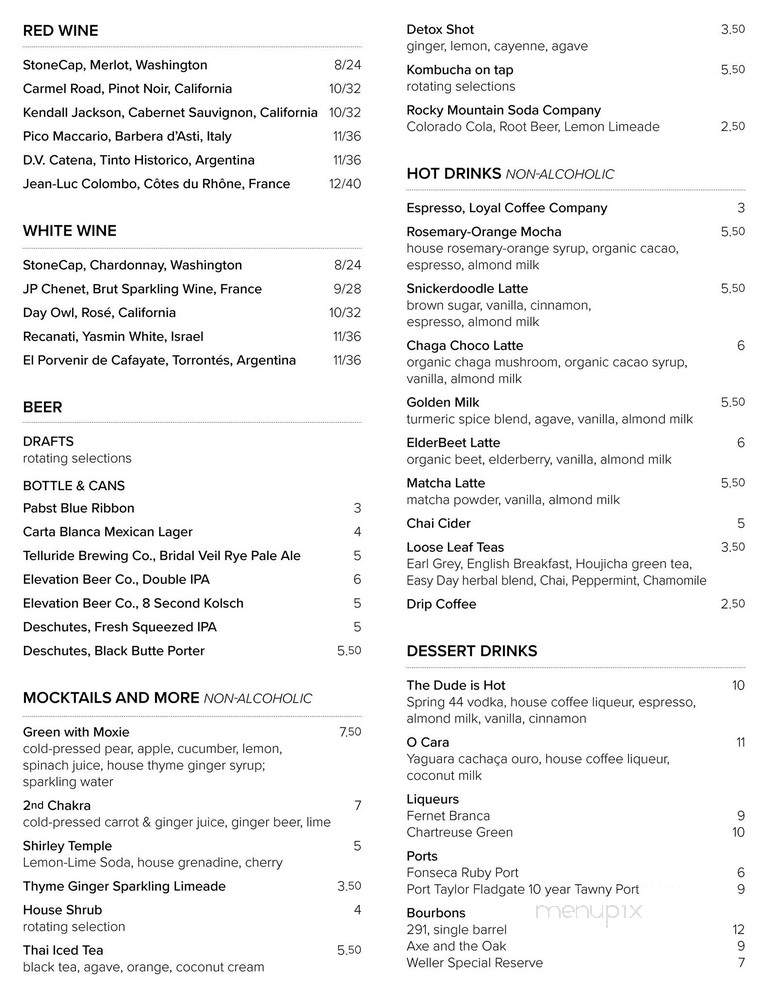 RED WINE

StoneCap, Merlot, Washington 8/24
Carmel Road, Pinot Noir, California 10/32
Kendall Jackson, Cabernet Sauvignon, California 10/32
Pico Maccario, Barbera d'Asti, Italy 11/36
D.V. Catena, Tinto Historico, Argentina 11/36
Jean-Luc Colombo, Côtes du Rhône, France 12/40

WHITE WINE

StoneCap, Chardonnay, Washington 8/24
JP Chenet, Brut Sparkling Wine, France 9/28
Day Owl, Rosé, California 10/32
Recanati, Yasmin White, Israel 11/36
El Porvenir de Cafayate, Torrontés, Argentina 11/36

BEER

DRAFTS
rotating selections

BOTTLE & CANS
Pabst Blue Ribbon 3
Carta Blanca Mexican Lager 4
Telluride Brewing Co., Bridal Veil Rye Pale Ale 5
Elevation Beer Co., Double IPA 6
Elevation Beer Co., 8 Second Kolsch 5
Deschutes, Fresh Squeezed IPA 5
Deschutes, Black Butte Porter 5.50

MOCKTAILS AND MORE NON-ALCOHOLIC

Green with Moxie 7.50
cold-pressed pear, apple, cucumber, lemon, spinach juice, house thyme ginger syrup; sparkling water

2nd Chakra 7
cold-pressed carrot & ginger juice, ginger beer, lime

Shirley Temple 5
Lemon-Lime Soda, house grenadine, cherry

Thyme Ginger Sparkling Limeade 3.50

House Shrub 4
rotating selection

Thai Iced Tea 5.50
black tea, agave, orange, coconut cream

Detox Shot 3.50
ginger, lemon, cayenne, agave

Kombucha on tap 5.50
rotating selections

Rocky Mountain Soda Company
Colorado Cola, Root Beer, Lemon Limeade 2.50

HOT DRINKS NON-ALCOHOLIC

Espresso, Loyal Coffee Company 3

Rosemary-Orange Mocha 5.50
house rosemary-orange syrup, organic cacao, espresso, almond milk

Snickerdoodle Latte 5.50
brown sugar, vanilla, cinnamon, espresso, almond milk

Chaga Choco Latte 6
organic chaga mushroom, organic cacao syrup, vanilla, almond milk

Golden Milk 5.50
turmeric spice blend, agave, vanilla, almond milk

ElderBeet Latte 6
organic beet, elderberry, vanilla, almond milk

Matcha Latte 5.50
matcha powder, vanilla, almond milk

Chai Cider 5

Loose Leaf Teas 3.50
Earl Grey, English Breakfast, Houjicha green tea, Easy Day herbal blend, Chai, Peppermint, Chamomile

Drip Coffee 2.50

DESSERT DRINKS

The Dude is Hot 10
Spring 44 vodka, house coffee liqueur, espresso, almond milk, vanilla, cinnamon

O Cara 11
Yaguara cachaça ouro, house coffee liqueur, coconut milk

Liqueurs
Fernet Branca 9
Chartreuse Green 10

Ports
Fonseca Ruby Port 6
Port Taylor Fladgate 10 year Tawny Port 9

Bourbons
291, single barrel 12
Axe and the Oak 9
Weller Special Reserve 7

menupix